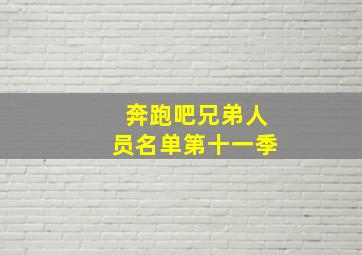 奔跑吧兄弟人员名单第十一季